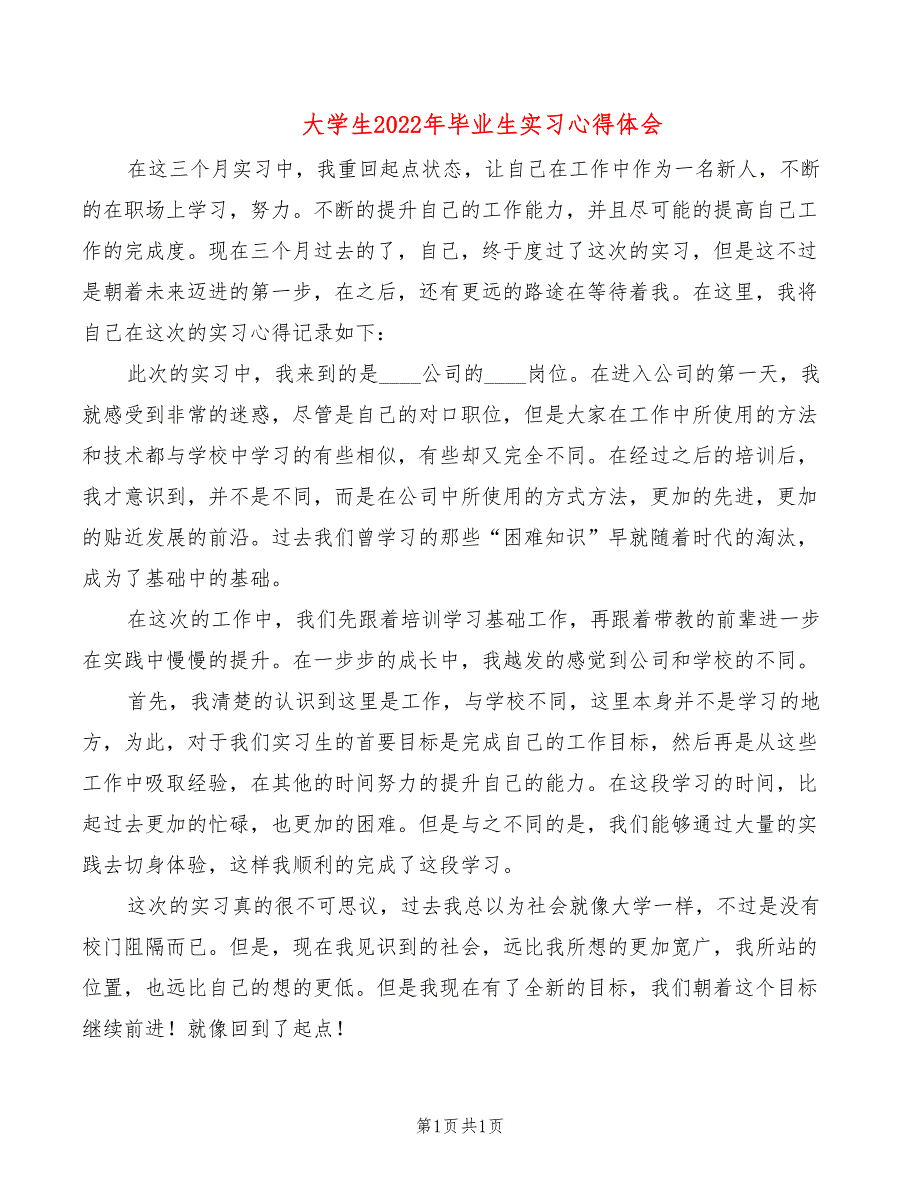 大学生2022年毕业生实习心得体会

在这三个月实习中，我重回起点状态，让自己在工作中作为一名新人，不断的在职场上学习，努力。不断的提升自己的工作能力，并且尽可能的提高自己工作的完成度。现在三个月过去的了，自己，终于度过了这次的实习，但是这不过是朝着未来迈进的第一步，在之后，还有更远的路途在等待着我。在这里，我将自己在这次的实习心得记录如下：

此次的实习中，我来到的是____公司的____岗位。在进入公司的第一天，我就感受到非常的迷惑，尽管是自己的对口职位，但是大家在工作中所使用的方法和技术都与学校中学习的有些相似，有些却又完全不同。在经过之后的培训后，我才意识到，并不是不同，而是在公司中所使用的方式方法，更加的先进，更加的贴近发展的前沿。过去我们曾学习的那些“困难知识”早就随着时代的淘汰，成为了基础中的基础。

在这次的工作中，我们先跟着培训学习基础工作，再跟着带教的前辈进一步在实践中慢慢的提升。在一步步的成长中，我越发的感觉到公司和学校的不同。

首先，我清楚的认识到这里是工作，与学校不同，这里本身并不是学习的地方，为此，对于我们实习生的首要目标是完成自己的工作目标，然后再是从这些工作中吸取经验，在其他的时间努力的提升自己的能力。在这段学习的时间，比起过去更加的忙碌，也更加的困难。但是与之不同的是，我们能够通过大量的实践去切身体验，这样我顺利的完成了这段学习。

这次的实习真的很不可思议，过去我总以为社会就像大学一样，不过是没有校门阻隔而已。但是，现在我见识到的社会，远比我所想的更加宽广，我所站的位置，也远比自己的想的更低。但是我现在有了全新的目标，我们朝着这个目标继续前进！就像回到了起点！

第1页 共1页